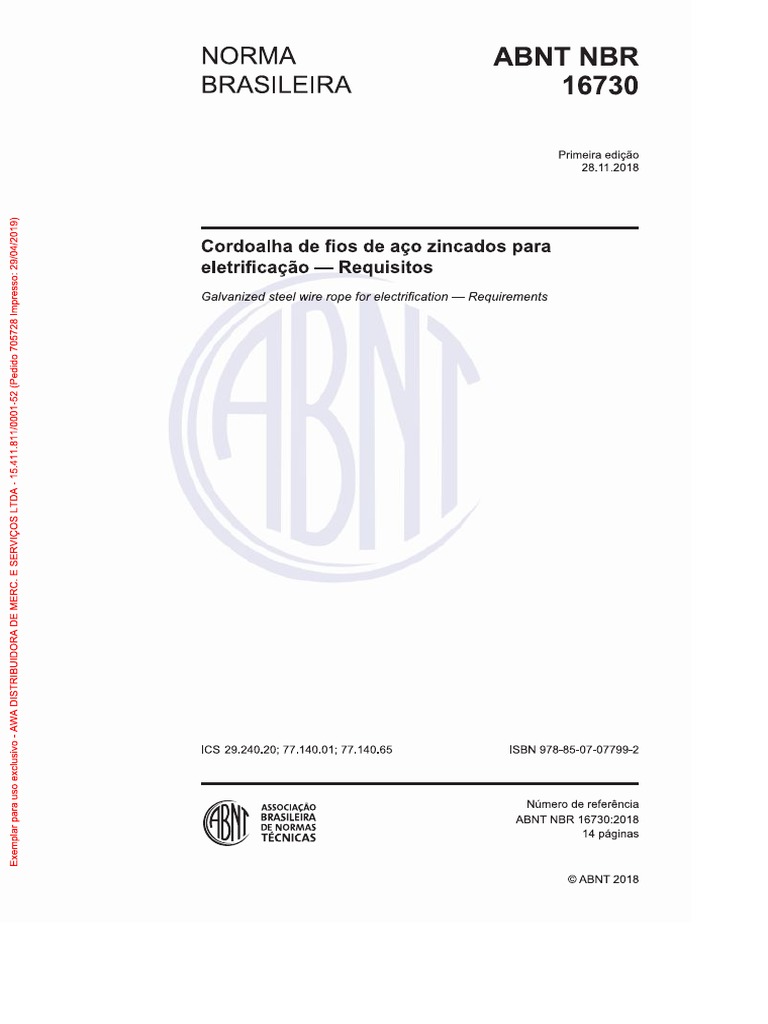 Exemplar para uso exclusivo - AWA DISTRIBUIDORA DE MERC. E SERVIÇOS LTDA - 15.411.811/0001-52 (Pedido 705728 Impresso: 29/04/2019)

NORMA BRASILEIRA

ABNT NBR 16730

Primeira edição
28.11.2018

Cordoalha de fios de aço zincados para eletrificação — Requisitos

Galvanized steel wire rope for electrification — Requirements

ABNT

ICS 29.240.20; 77.140.01; 77.140.65

ISBN 978-85-07-07799-2

ABNT ASSOCIAÇÃO BRASILEIRA DE NORMAS TÉCNICAS

Número de referência
ABNT NBR 16730:2018
14 páginas

© ABNT 2018